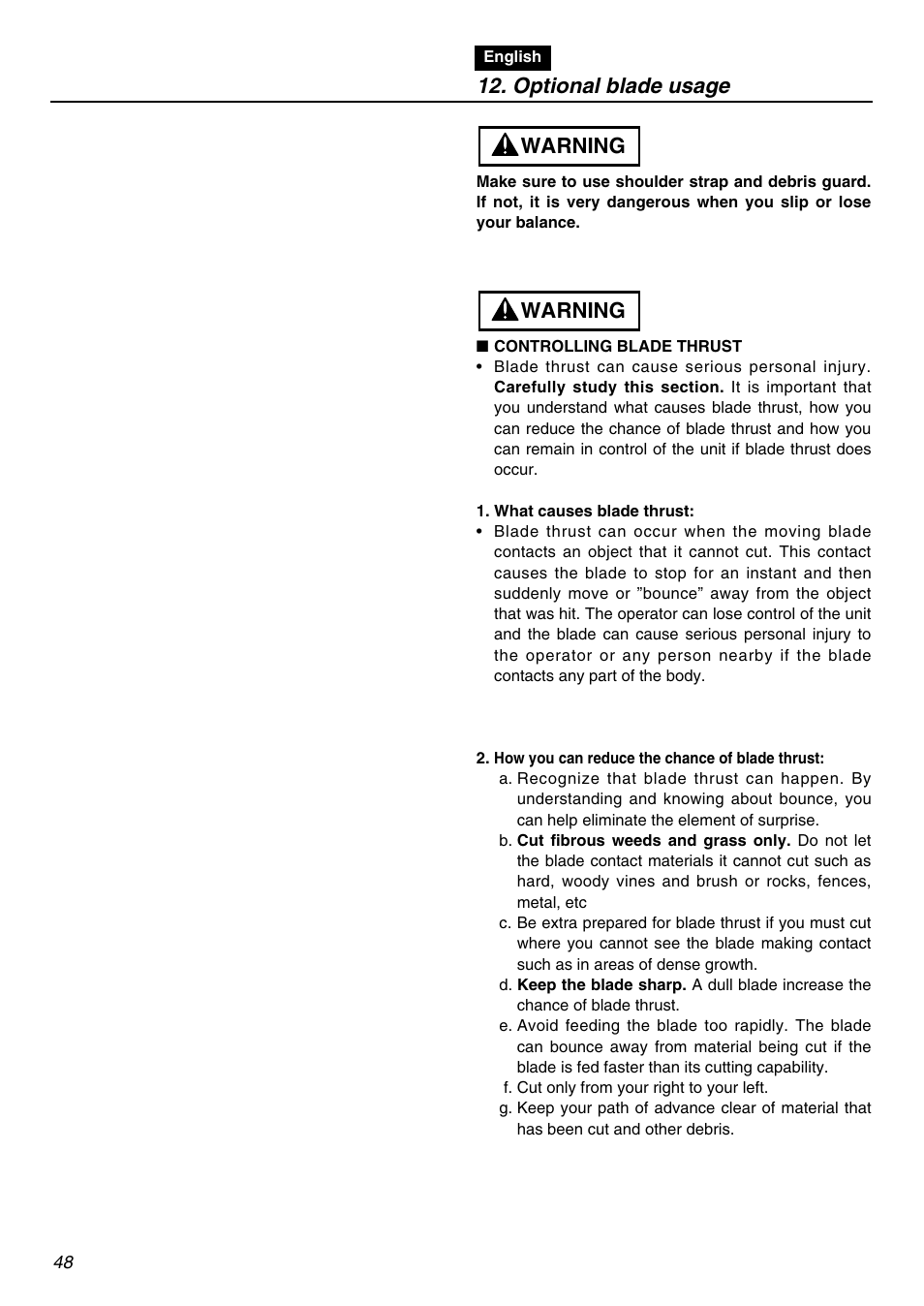 English

12. Optional blade usage

WARNING

Make sure to use shoulder strap and debris guard. If not, it is very dangerous when you slip or lose your balance.

WARNING

■ CONTROLLING BLADE THRUST

• Blade thrust can cause serious personal injury. Carefully study this section. It is important that you understand what causes blade thrust, how you can reduce the chance of blade thrust and how you can remain in control of the unit if blade thrust does occur.

1. What causes blade thrust:

• Blade thrust can occur when the moving blade contacts an object that it cannot cut. This contact causes the blade to stop for an instant and then suddenly move or ”bounce” away from the object that was hit. The operator can lose control of the unit and the blade can cause serious personal injury to the operator or any person nearby if the blade contacts any part of the body.

2. How you can reduce the chance of blade thrust:

a. Recognize that blade thrust can happen. By understanding and knowing about bounce, you can help eliminate the element of surprise.

b. Cut fibrous weeds and grass only. Do not let the blade contact materials it cannot cut such as hard, woody vines and brush or rocks, fences, metal, etc

c. Be extra prepared for blade thrust if you must cut where you cannot see the blade making contact such as in areas of dense growth.

d. Keep the blade sharp. A dull blade increase the chance of blade thrust.

e. Avoid feeding the blade too rapidly. The blade can bounce away from material being cut if the blade is fed faster than its cutting capability.

f. Cut only from your right to your left.

g. Keep your path of advance clear of material that has been cut and other debris.

48